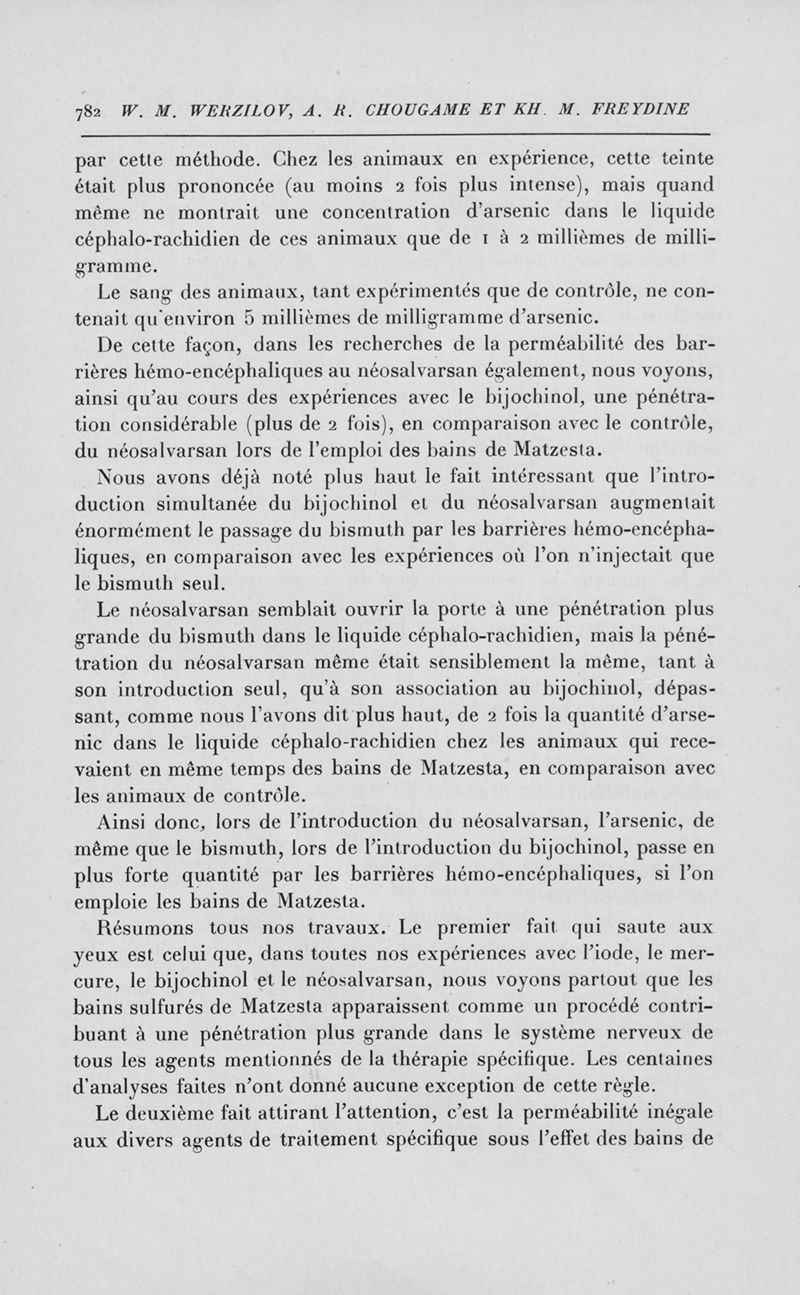 782 W. M. WERZILOV, A. R. CHOUGAME ET KH. M. FREYDINE

par cette méthode. Chez les animaux en expérience, cette teinte était plus prononcée (au moins 2 fois plus intense), mais quand même ne montrait une concentration d'arsenic dans le liquide céphalo-rachidien de ces animaux que de 1 à 2 millièmes de milligramme.

Le sang des animaux, tant expérimentés que de contrôle, ne contenait qu'environ 5 millièmes de milligramme d'arsenic.

De cette façon, dans les recherches de la perméabilité des barrières hémo-encéphaliques au néosalvarsan également, nous voyons, ainsi qu'au cours des expériences avec le bijochinol, une pénétration considérable (plus de 2 fois), en comparaison avec le contrôle, du néosalvarsan lors de l'emploi des bains de Matzesta.

Nous avons déjà noté plus haut le fait intéressant que l'introduction simultanée du bijochinol et du néosalvarsan augmentait énormément le passage du bismuth par les barrières hémo-encéphaliques, en comparaison avec les expériences où l'on n'injectait que le bismuth seul.

Le néosalvarsan semblait ouvrir la porte à une pénétration plus grande du bismuth dans le liquide céphalo-rachidien, mais la pénétration du néosalvarsan même était sensiblement la même, tant à son introduction seul, qu'à son association au bijochinol, dépassant, comme nous l'avons dit plus haut, de 2 fois la quantité d'arsenic dans le liquide céphalo-rachidien chez les animaux qui recevaient en même temps des bains de Matzesta, en comparaison avec les animaux de contrôle.

Ainsi donc, lors de l'introduction du néosalvarsan, l'arsenic, de même que le bismuth, lors de l'introduction du bijochinol, passe en plus forte quantité par les barrières hémo-encéphaliques, si l'on emploie les bains de Matzesta.

Résumons tous nos travaux. Le premier fait qui saute aux yeux est celui que, dans toutes nos expériences avec l'iode, le mercure, le bijochinol et le néosalvarsan, nous voyons partout que les bains sulfurés de Matzesta apparaissent comme un procédé contribuant à une pénétration plus grande dans le système nerveux de tous les agents mentionnés de la thérapie spécifique. Les centaines d'analyses faites n'ont donné aucune exception de cette règle.

Le deuxième fait attirant l'attention, c'est la perméabilité inégale aux divers agents de traitement spécifique sous l'effet des bains de